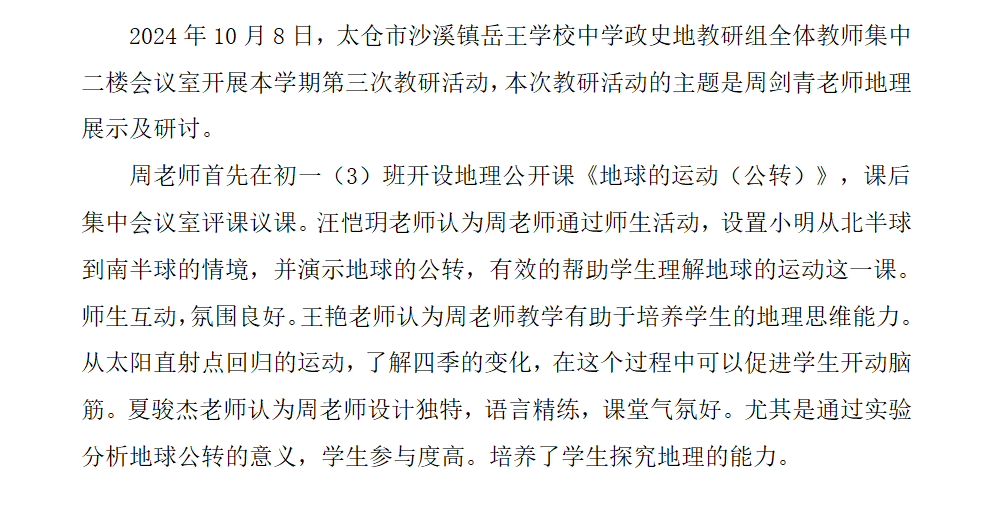 2024 年 10 月 8 日，太仓市沙溪镇岳王学校中学政史地教研组全体教师集中二楼会议室开展本学期第三次教研活动，本次教研活动的主题是周剑青老师地理展示及研讨。

周老师首先在初一（3）班开设地理公开课《地球的运动（公转）》，课后集中会议室评课议课。汪恺玥老师认为周老师通过师生活动，设置小明从北半球到南半球的情境，并演示地球的公转，有效的帮助学生理解地球的运动这一课。师生互动，氛围良好。王艳老师认为周老师教学有助于培养学生的地理思维能力。从太阳直射点回归的运动，了解四季的变化，在这个过程中可以促进学生开动脑筋。夏骏杰老师认为周老师设计独特，语言精练，课堂气氛好。尤其是通过实验分析地球公转的意义，学生参与度高。培养了学生探究地理的能力。